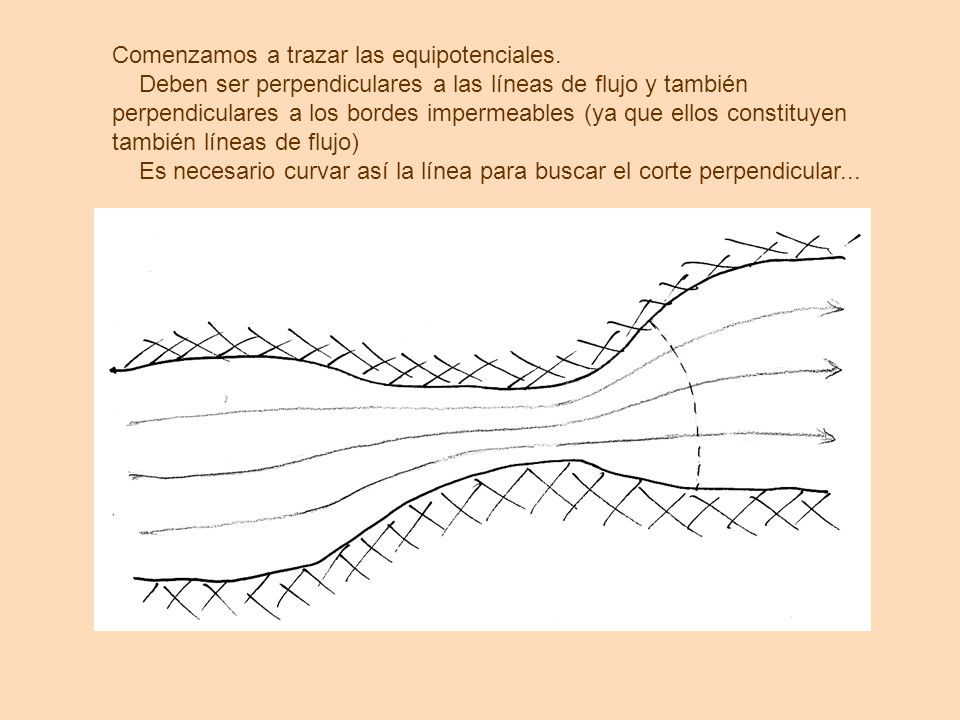 Comenzamos a trazar las equipotenciales.

Deben ser perpendiculares a las líneas de flujo y también perpendiculares a los bordes impermeables (ya que ellos constituyen también líneas de flujo)

Es necesario curvar así la línea para buscar el corte perpendicular...